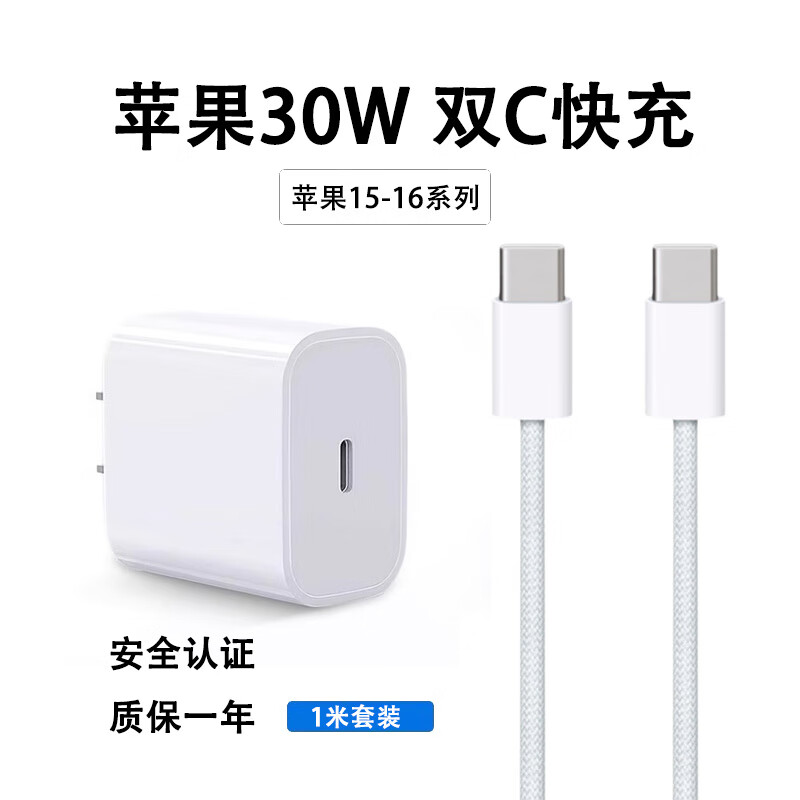 苹果30W 双C快充

苹果15-16系列

安全认证

质保一年

1米套装